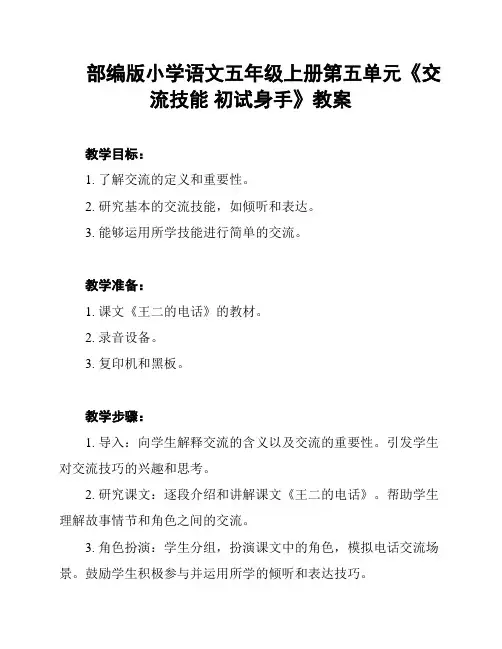 部编版小学语文五年级上册第五单元《交流技能 初试身手》教案

教学目标：

1. 了解交流的定义和重要性。

2. 研究基本的交流技能，如倾听和表达。

3. 能够运用所学技能进行简单的交流。

教学准备：

1. 课文《王二的电话》的教材。

2. 录音设备。

3. 复印机和黑板。

教学步骤：

1. 导入：向学生解释交流的含义以及交流的重要性。引发学生对交流技巧的兴趣和思考。

2. 研究课文：逐段介绍和讲解课文《王二的电话》。帮助学生理解故事情节和角色之间的交流。

3. 角色扮演：学生分组，扮演课文中的角色，模拟电话交流场景。鼓励学生积极参与并运用所学的倾听和表达技巧。